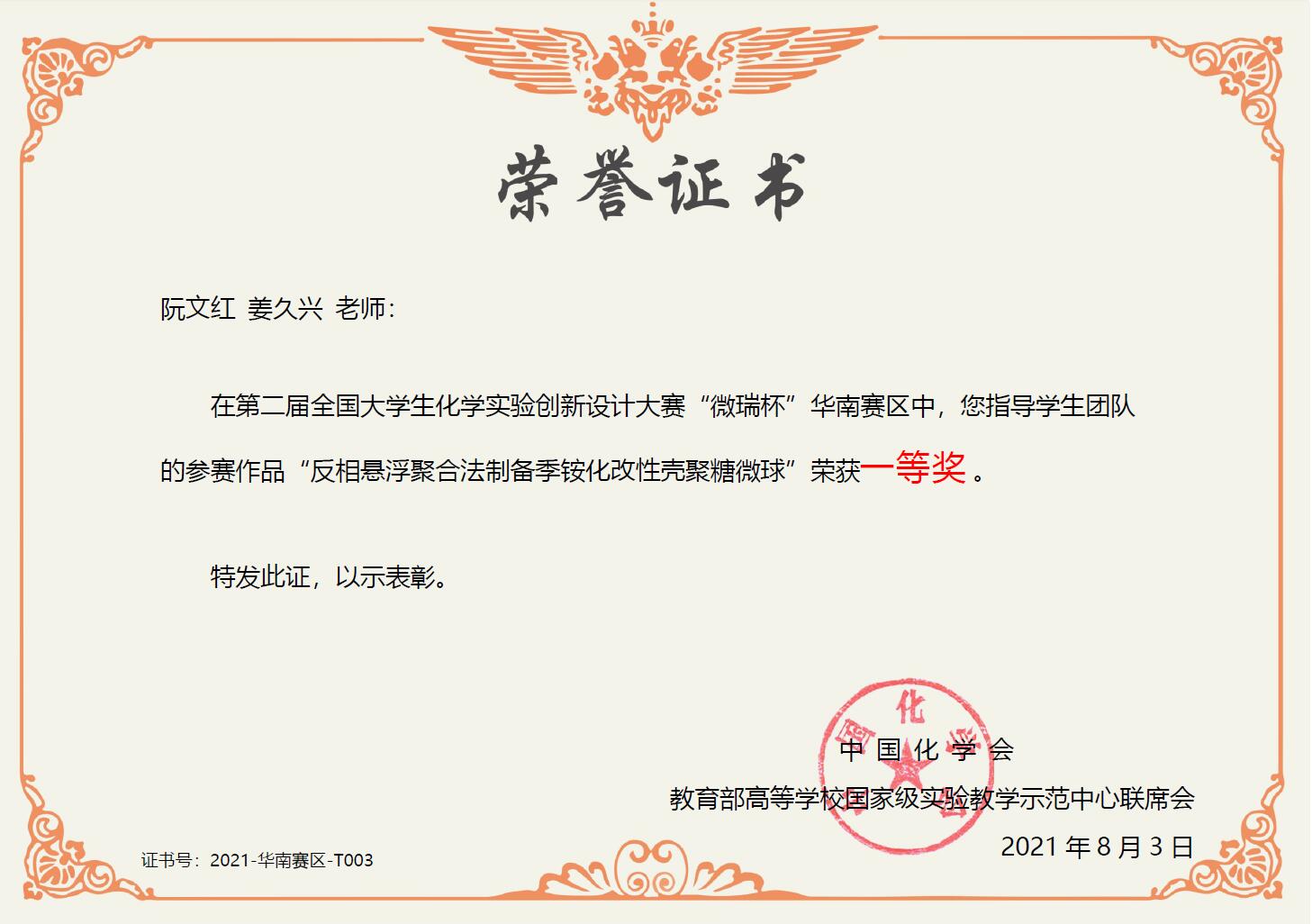 荣誉证书

阮文红 姜久兴 老师：

在第二届全国大学生化学实验创新设计大赛“微瑞杯”华南赛区中，您指导学生团队的参赛作品“反相悬浮聚合法制备季铵化改性壳聚糖微球”荣获一等奖。

特发此证，以示表彰。

中国化学会
教育部高等学校国家级实验教学示范中心联席会
2021年8月3日

证书号：2021-华南赛区-T003